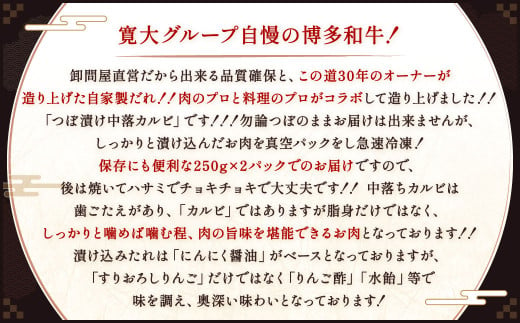 寛大グループ自慢の博多和牛！

卸問屋直営だから出来る品質確保と、この道30年のオーナーが造り上げた自家製だれ！！肉のプロと料理のプロがコラボして造り上げました！！「つぼ漬け中落カルビ」です！！！勿論つぼのままお届けは出来ませんが、しっかりと漬け込んだお肉を真空パックをし急速冷凍！保存にも便利な250g×2パックでのお届けですので、後は焼いてハサミでチョキチョキで大丈夫です！！ 中落ちカルビは歯ごたえがあり、「カルビ」ではありますが脂身だけではなく、しっかりと噛めば噛む程、肉の旨味を堪能できるお肉となっております！！漬け込みたれは「にんにく醤油」がベースとなっておりますが、「すりおろしりんご」だけではなく「りんご酢」「水飴」等で味を調え、奥深い味わいとなっております！